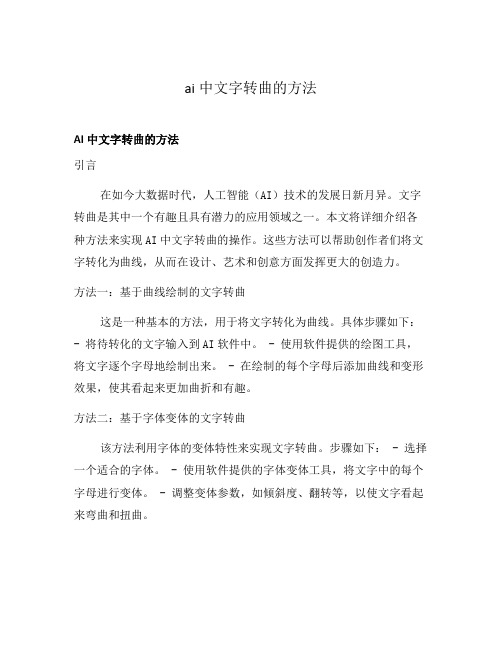 ai 中文字转曲的方法

AI 中文字转曲的方法

引言

在如今大数据时代，人工智能（AI）技术的发展日新月异。文字转曲是其中一个有趣且具有潜力的应用领域之一。本文将详细介绍各种方法来实现 AI 中文字转曲的操作。这些方法可以帮助创作者们将文字转化为曲线，从而在设计、艺术和创意方面发挥更大的创造力。

方法一：基于曲线绘制的文字转曲

这是一种基本的方法，用于将文字转化为曲线。具体步骤如下： - 将待转化的文字输入到 AI 软件中。 - 使用软件提供的绘图工具，将文字逐个字母地绘制出来。 - 在绘制的每个字母后添加曲线和变形效果，使其看起来更加曲折和有趣。

方法二：基于字体变体的文字转曲

该方法利用字体的变体特性来实现文字转曲。步骤如下： - 选择一个适合的字体。 - 使用软件提供的字体变体工具，将文字中的每个字母进行变体。 - 调整变体参数，如倾斜度、翻转等，以使文字看起来弯曲和扭曲。